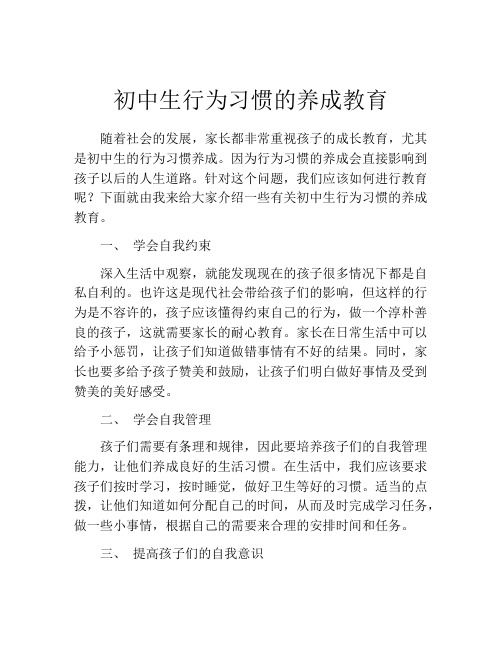 初中生行为习惯的养成教育

随着社会的发展，家长都非常重视孩子的成长教育，尤其是初中生的行为习惯养成。因为行为习惯的养成会直接影响到孩子以后的人生道路。针对这个问题，我们应该如何进行教育呢？下面就由我来给大家介绍一些有关初中生行为习惯的养成教育。

一、 学会自我约束

深入生活中观察，就能发现现在的孩子很多情况下都是自私自利的。也许这是现代社会带给孩子们的影响，但这样的行为是不容许的，孩子应该懂得约束自己的行为，做一个淳朴善良的孩子，这就需要家长的耐心教育。家长在日常生活中可以给予小惩罚，让孩子们知道做错事情有不好的结果。同时，家长也要多给予孩子赞美和鼓励，让孩子们明白做好事情及受到赞美的美好感受。

二、 学会自我管理

孩子们需要有条理和规律，因此要培养孩子们的自我管理能力，让他们养成良好的生活习惯。在生活中，我们应该要求孩子们按时学习，按时睡觉，做好卫生等好的习惯。适当的点拨，让他们知道如何分配自己的时间，从而及时完成学习任务，做一些小事情，根据自己的需要来合理的安排时间和任务。

三、 提高孩子们的自我意识